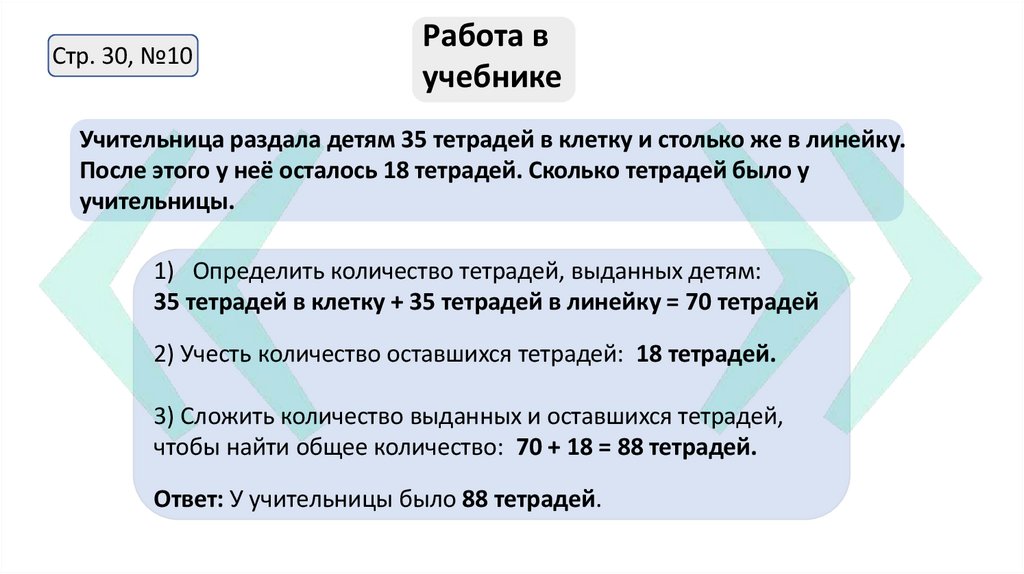 Стр. 30, №10

Работа в учебнике

Учительница раздала детям 35 тетрадей в клетку и столько же в линейку. После этого у неё осталось 18 тетрадей. Сколько тетрадей было у учительницы.

1) Определить количество тетрадей, выданных детям:
35 тетрадей в клетку + 35 тетрадей в линейку = 70 тетрадей

2) Учесть количество оставшихся тетрадей: 18 тетрадей.

3) Сложить количество выданных и оставшихся тетрадей, чтобы найти общее количество: 70 + 18 = 88 тетрадей.

Ответ: У учительницы было 88 тетрадей.